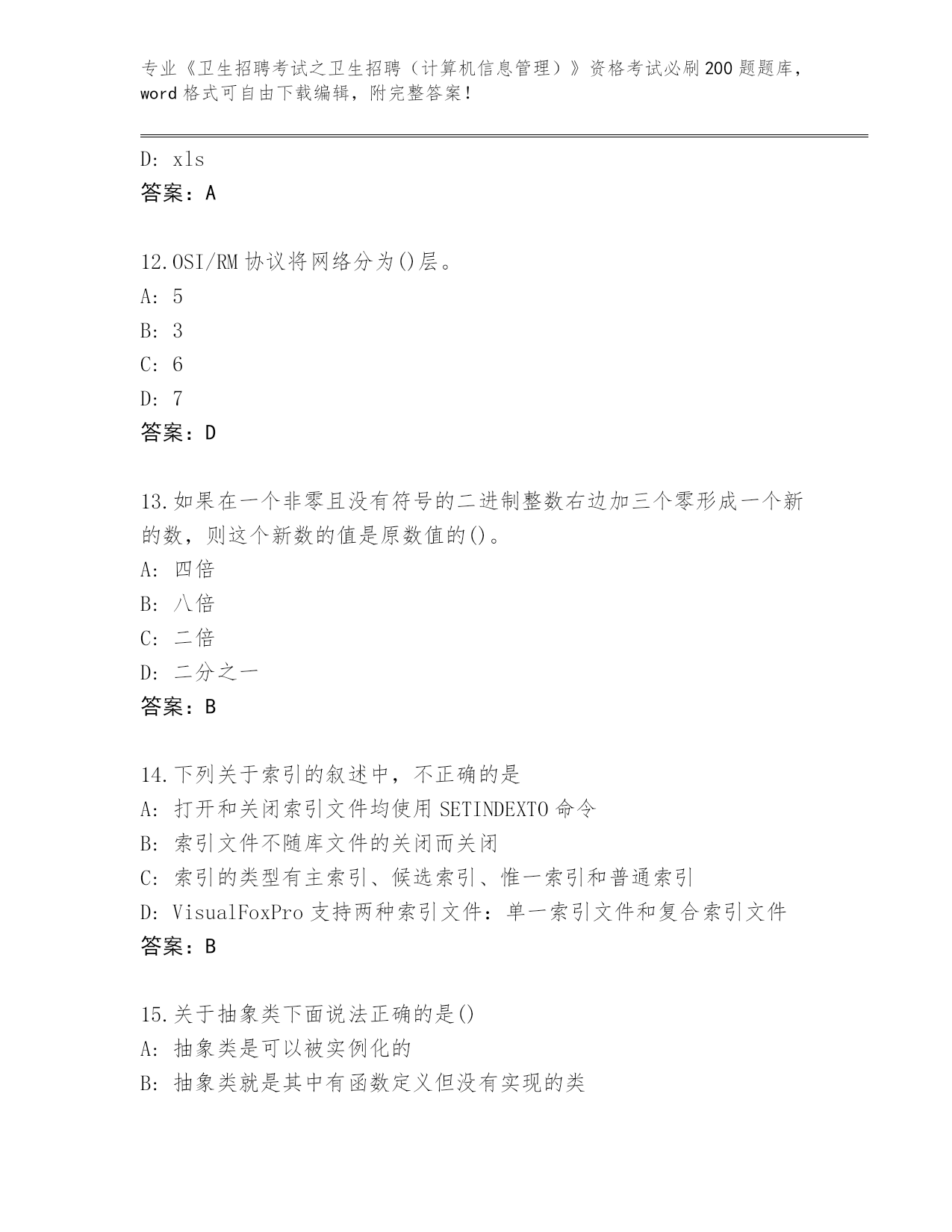 专业《卫生招聘考试之卫生招聘（计算机信息管理）》资格考试必刷200题题库，word格式可自由下载编辑，附完整答案！

D: xls
答案：A

12.OSI/RM协议将网络分为()层。
A: 5
B: 3
C: 6
D: 7
答案：D

13.如果在一个非零且没有符号的二进制整数右边加三个零形成一个新的数，则这个新数的值是原数值的()。
A: 四倍
B: 八倍
C: 二倍
D: 二分之一
答案：B

14.下列关于索引的叙述中，不正确的是
A: 打开和关闭索引文件均使用SETINDEXTO命令
B: 索引文件不随库文件的关闭而关闭
C: 索引的类型有主索引、候选索引、惟一索引和普通索引
D: VisualFoxPro支持两种索引文件：单一索引文件和复合索引文件
答案：B

15.关于抽象类下面说法正确的是()
A: 抽象类是可以被实例化的
B: 抽象类就是其中有函数定义但没有实现的类